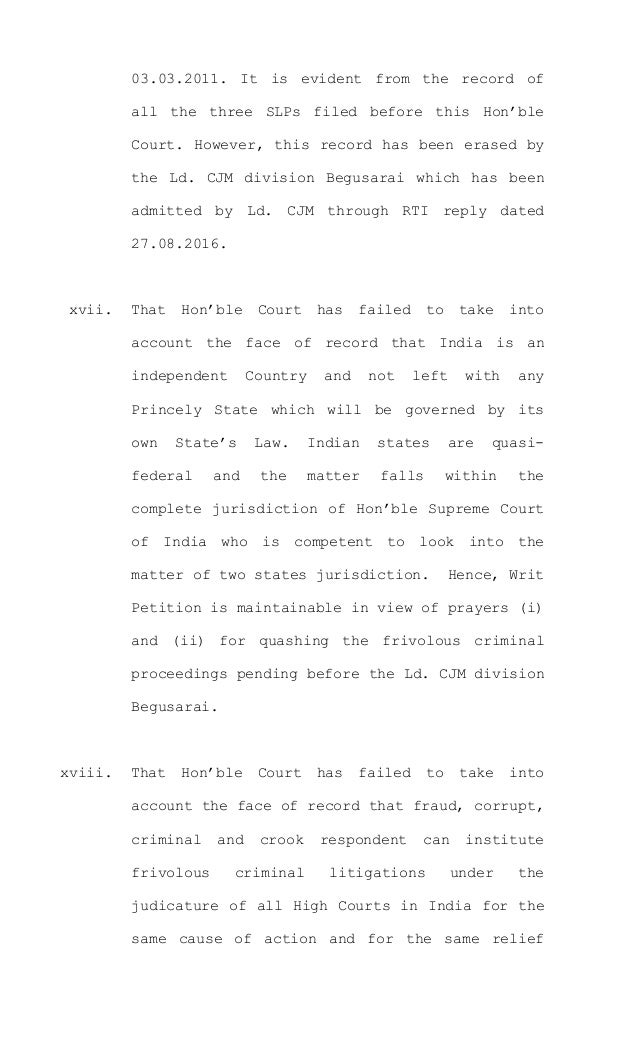 03.03.2011. It is evident from the record of all the three SLPs filed before this Hon'ble Court. However, this record has been erased by the Ld. CJM division Begusarai which has been admitted by Ld. CJM through RTI reply dated 27.08.2016.

xvii. That Hon'ble Court has failed to take into account the face of record that India is an independent Country and not left with any Princely State which will be governed by its own State's Law. Indian states are quasi-federal and the matter falls within the complete jurisdiction of Hon'ble Supreme Court of India who is competent to look into the matter of two states jurisdiction. Hence, Writ Petition is maintainable in view of prayers (i) and (ii) for quashing the frivolous criminal proceedings pending before the Ld. CJM division Begusarai.

xviii. That Hon'ble Court has failed to take into account the face of record that fraud, corrupt, criminal and crook respondent can institute frivolous criminal litigations under the judicature of all High Courts in India for the same cause of action and for the same relief